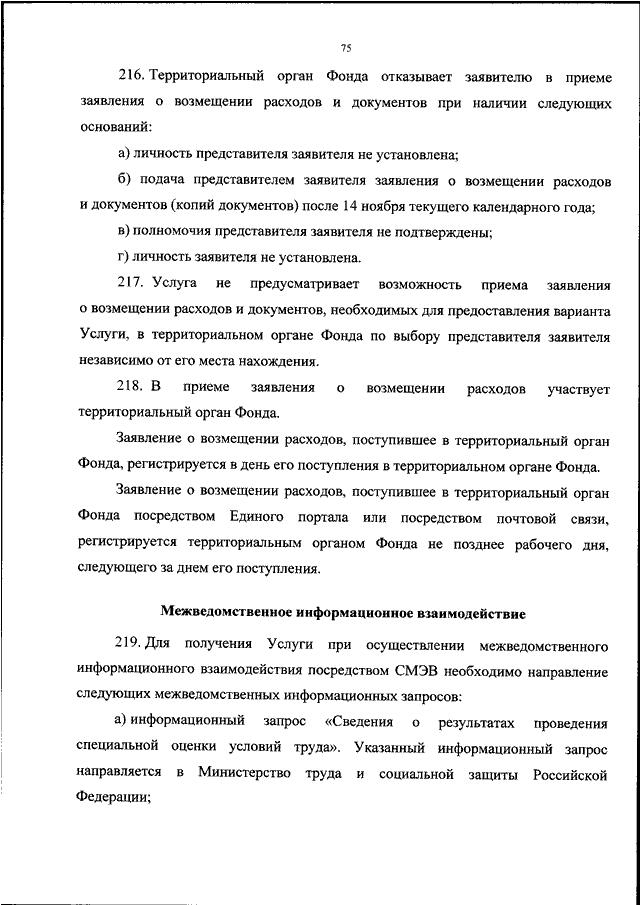 75

216. Территориальный орган Фонда отказывает заявителю в приеме заявления о возмещении расходов и документов при наличии следующих оснований:

а) личность представителя заявителя не установлена;

б) подача представителем заявителя заявления о возмещении расходов и документов (копий документов) после 14 ноября текущего календарного года;

в) полномочия представителя заявителя не подтверждены;

г) личность заявителя не установлена.

217. Услуга не предусматривает возможность приема заявления о возмещении расходов и документов, необходимых для предоставления варианта Услуги, в территориальном органе Фонда по выбору представителя заявителя независимо от его места нахождения.

218. В приеме заявления о возмещении расходов участвует территориальный орган Фонда.

Заявление о возмещении расходов, поступившее в территориальный орган Фонда, регистрируется в день его поступления в территориальном органе Фонда.

Заявление о возмещении расходов, поступившее в территориальный орган Фонда посредством Единого портала или посредством почтовой связи, регистрируется территориальным органом Фонда не позднее рабочего дня, следующего за днем его поступления.

Межведомственное информационное взаимодействие

219. Для получения Услуги при осуществлении межведомственного информационного взаимодействия посредством СМЭВ необходимо направление следующих межведомственных информационных запросов:

а) информационный запрос «Сведения о результатах проведения специальной оценки условий труда». Указанный информационный запрос направляется в Министерство труда и социальной защиты Российской Федерации;